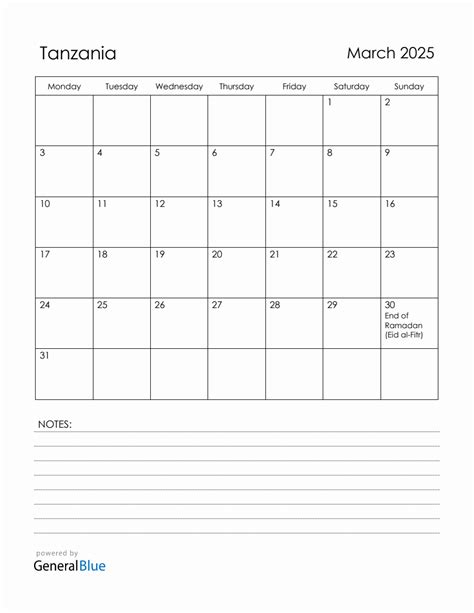 Tanzania

March 2025

| Monday | Tuesday | Wednesday | Thursday | Friday | Saturday | Sunday |
|---|---|---|---|---|---|---|
| | | | | | 1 | 2 |
| 3 | 4 | 5 | 6 | 7 | 8 | 9 |
| 10 | 11 | 12 | 13 | 14 | 15 | 16 |
| 17 | 18 | 19 | 20 | 21 | 22 | 23 |
| 24 | 25 | 26 | 27 | 28 | 29 | 30 End of Ramadan (Eid al-Fitr) |
| 31 | | | | | | |

NOTES:

powered by
GeneralBlue